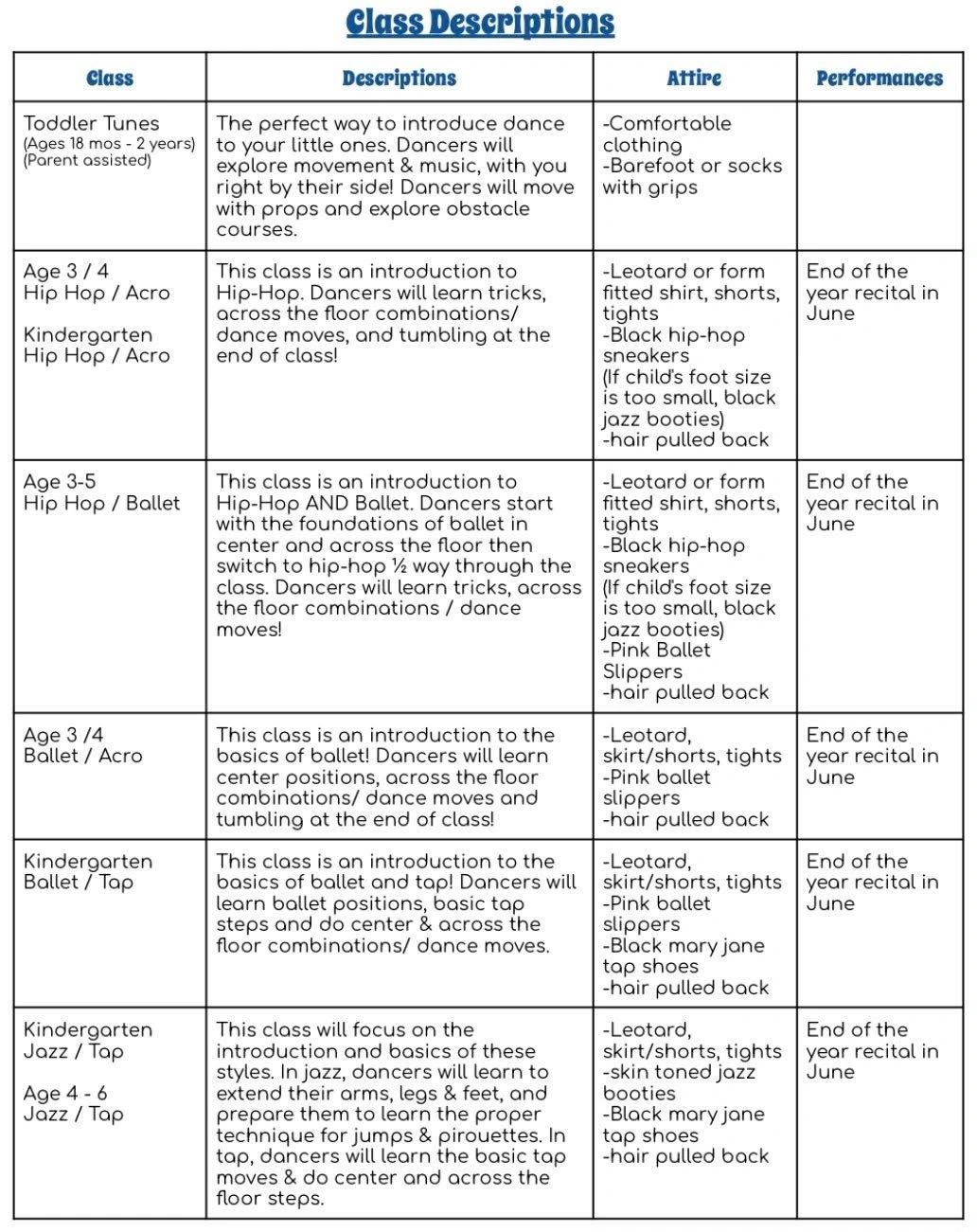 Class Descriptions

| Class | Descriptions | Attire | Performances |
|---|---|---|---|
| Toddler Tunes (Ages 18 mos - 2 years) (Parent assisted) | The perfect way to introduce dance to your little ones. Dancers will explore movement & music, with you right by their side! Dancers will move with props and explore obstacle courses. | -Comfortable clothing -Barefoot or socks with grips | |
| Age 3 / 4 Hip Hop / Acro Kindergarten Hip Hop / Acro | This class is an introduction to Hip-Hop. Dancers will learn tricks, across the floor combinations/ dance moves, and tumbling at the end of class! | -Leotard or form fitted shirt, shorts, tights -Black hip-hop sneakers (If child's foot size is too small, black jazz booties) -hair pulled back | End of the year recital in June |
| Age 3-5 Hip Hop / Ballet | This class is an introduction to Hip-Hop AND Ballet. Dancers start with the foundations of ballet in center and across the floor then switch to hip-hop ½ way through the class. Dancers will learn tricks, across the floor combinations / dance moves! | -Leotard or form fitted shirt, shorts, tights -Black hip-hop sneakers (If child's foot size is too small, black jazz booties) -Pink Ballet Slippers -hair pulled back | End of the year recital in June |
| Age 3 /4 Ballet / Acro | This class is an introduction to the basics of ballet! Dancers will learn center positions, across the floor combinations/ dance moves and tumbling at the end of class! | -Leotard, skirt/shorts, tights -Pink ballet slippers -hair pulled back | End of the year recital in June |
| Kindergarten Ballet / Tap | This class is an introduction to the basics of ballet and tap! Dancers will learn ballet positions, basic tap steps and do center & across the floor combinations/ dance moves. | -Leotard, skirt/shorts, tights -Pink ballet slippers -Black mary jane tap shoes -hair pulled back | End of the year recital in June |
| Kindergarten Jazz / Tap Age 4 - 6 Jazz / Tap | This class will focus on the introduction and basics of these styles. In jazz, dancers will learn to extend their arms, legs & feet, and prepare them to learn the proper technique for jumps & pirouettes. In tap, dancers will learn the basic tap moves & do center and across the floor steps. | -Leotard, skirt/shorts, tights -skin toned jazz booties -Black mary jane tap shoes -hair pulled back | End of the year recital in June |